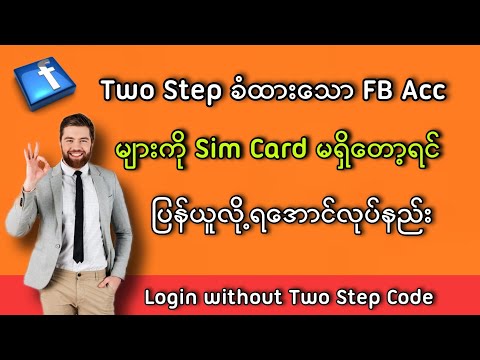 f

Two Step ခံထားသော FB Acc

များကို Sim Card မရှိတော့ရင်

ပြန်ယူလို့ရအောင်လုပ်နည်း

Login without Two Step Code